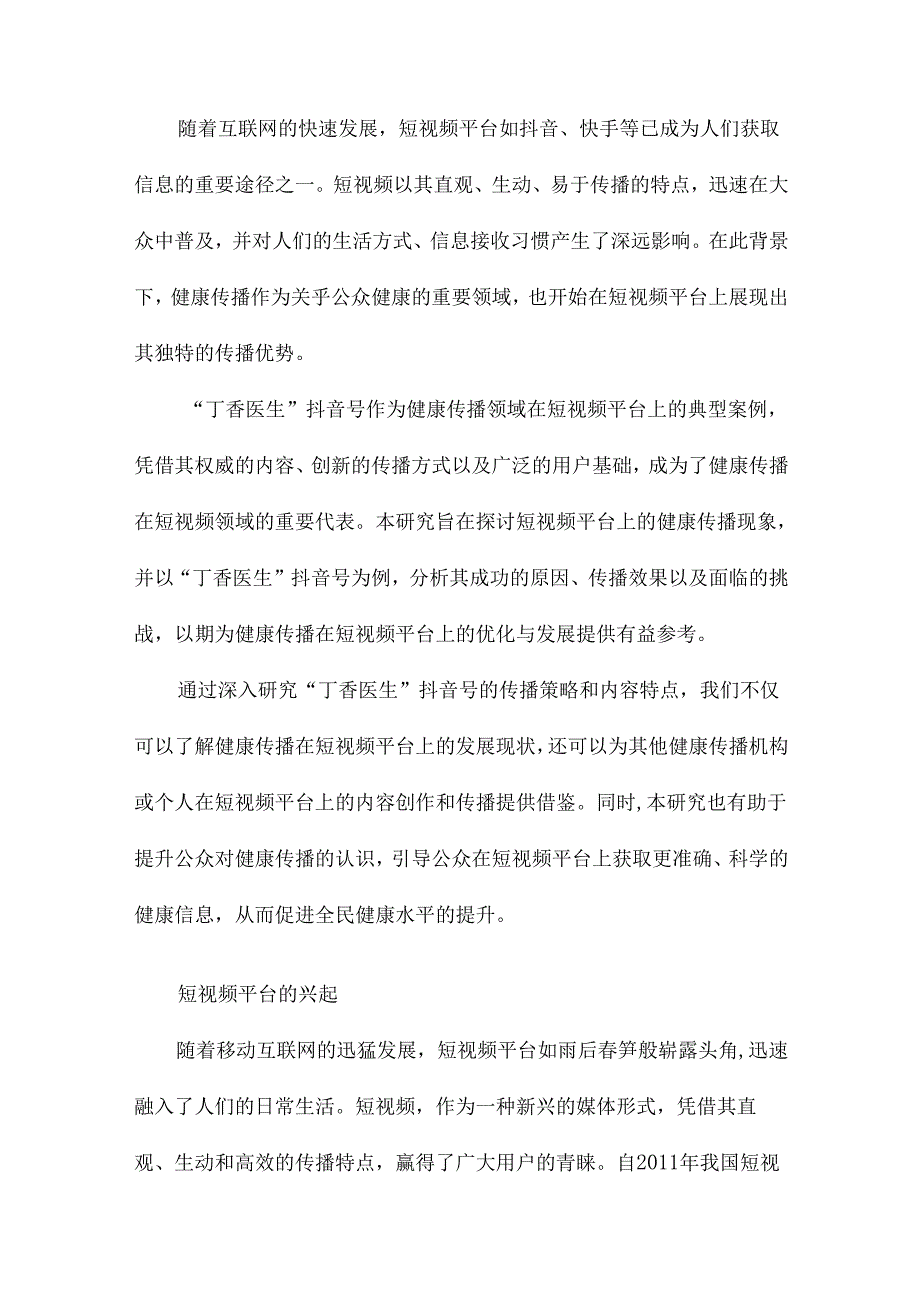 随着互联网的快速发展，短视频平台如抖音、快手等已成为人们获取信息的重要途径之一。短视频以其直观、生动、易于传播的特点，迅速在大众中普及，并对人们的生活方式、信息接收习惯产生了深远影响。在此背景下，健康传播作为关乎公众健康的重要领域，也开始在短视频平台上展现出其独特的传播优势。

“丁香医生”抖音号作为健康传播领域在短视频平台上的典型案例，凭借其权威的内容、创新的传播方式以及广泛的用户基础，成为了健康传播在短视频领域的重要代表。本研究旨在探讨短视频平台上的健康传播现象，并以“丁香医生”抖音号为例，分析其成功的原因、传播效果以及面临的挑战，以期为健康传播在短视频平台上的优化与发展提供有益参考。

通过深入研究“丁香医生”抖音号的传播策略和内容特点，我们不仅可以了解健康传播在短视频平台上的发展现状，还可以为其他健康传播机构或个人在短视频平台上的内容创作和传播提供借鉴。同时，本研究也有助于提升公众对健康传播的认识，引导公众在短视频平台上获取更准确、科学的健康信息，从而促进全民健康水平的提升。

短视频平台的兴起

随着移动互联网的迅猛发展，短视频平台如雨后春笋般崭露头角，迅速融入了人们的日常生活。短视频，作为一种新兴的媒体形式，凭借其直观、生动和高效的传播特点，赢得了广大用户的青睐。自2011年我国短视